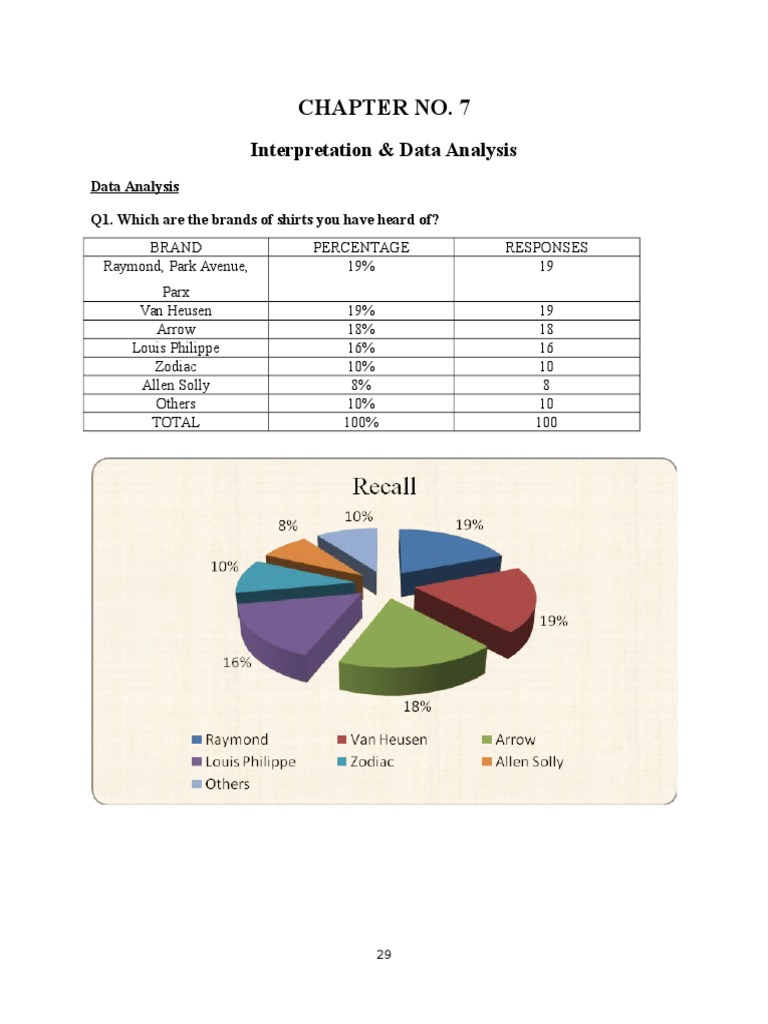 CHAPTER NO. 7

Interpretation & Data Analysis

Data Analysis

Q1. Which are the brands of shirts you have heard of?

| BRAND | PERCENTAGE | RESPONSES |
|---|---|---|
| Raymond, Park Avenue, Parx | 19% | 19 |
| Van Heusen | 19% | 19 |
| Arrow | 18% | 18 |
| Louis Philippe | 16% | 16 |
| Zodiac | 10% | 10 |
| Allen Solly | 8% | 8 |
| Others | 10% | 10 |
| TOTAL | 100% | 100 |

Recall

19%
19%
18%
16%
10%
8%
10%

Raymond
Van Heusen
Arrow
Louis Philippe
Zodiac
Allen Solly
Others

29